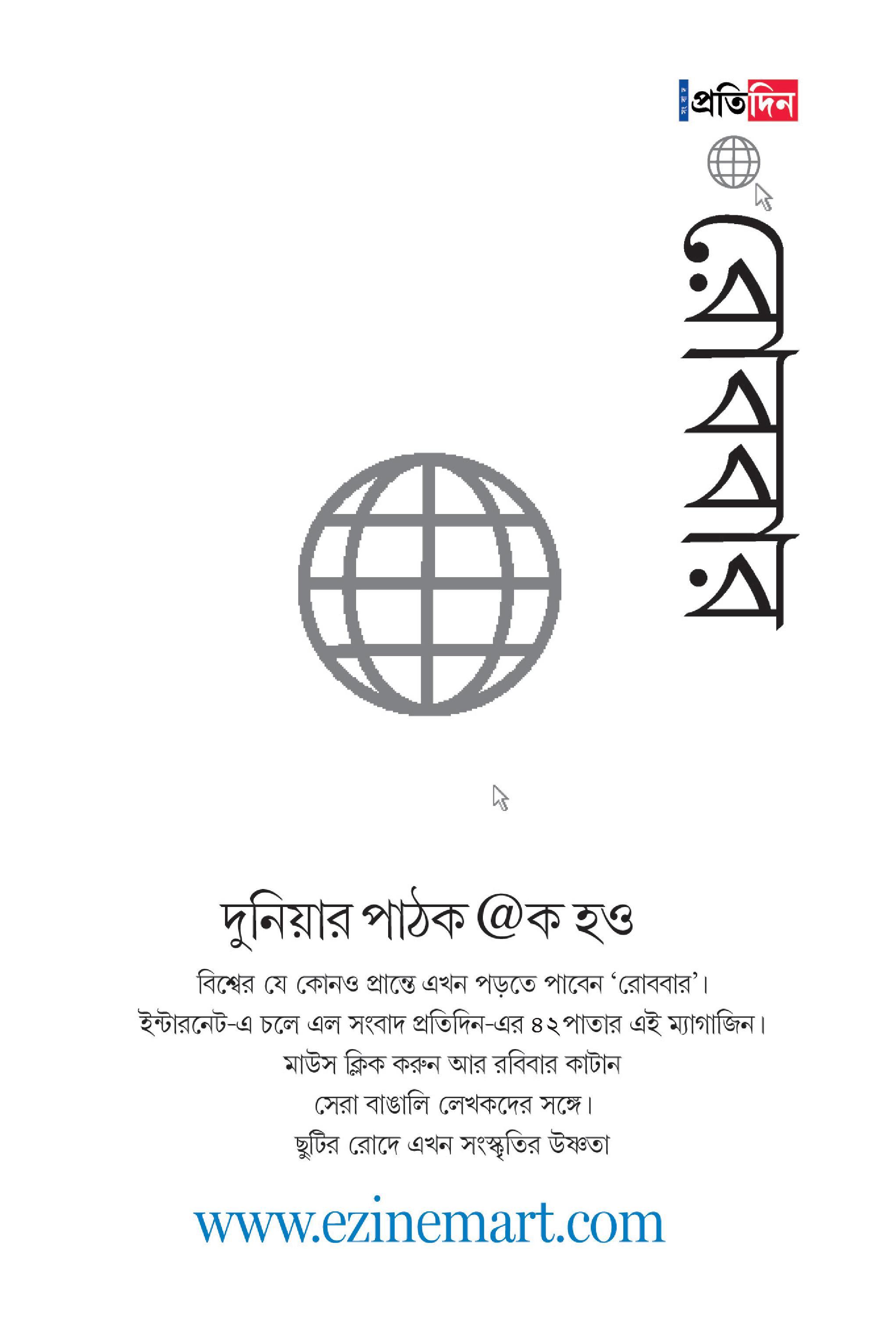 সংবাদ প্রতিদিন

রোববার

দুনিয়ার পাঠক @ক হও

বিশ্বের যে কোনও প্রান্তে এখন পড়তে পাবেন 'রোববার'। ইন্টারনেট-এ চলে এল সংবাদ প্রতিদিন-এর ৪২ পাতার এই ম্যাগাজিন। মাউস ক্লিক করুন আর রবিবার কাটান সেরা বাঙালি লেখকদের সঙ্গে। ছুটির রোদে এখন সংস্কৃতির উষ্ণতা

www.ezinemart.com